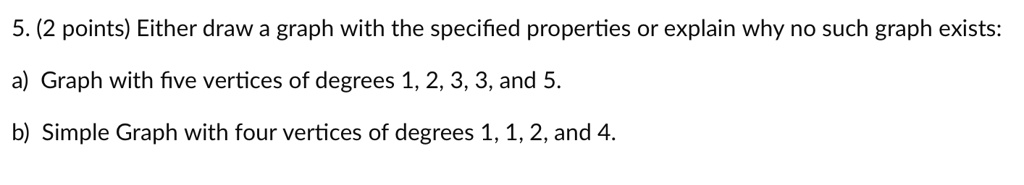 5. (2 points) Either draw a graph with the specified properties or explain why no such graph exists:

a) Graph with five vertices of degrees 1, 2, 3, 3, and 5.

b) Simple Graph with four vertices of degrees 1, 1, 2, and 4.